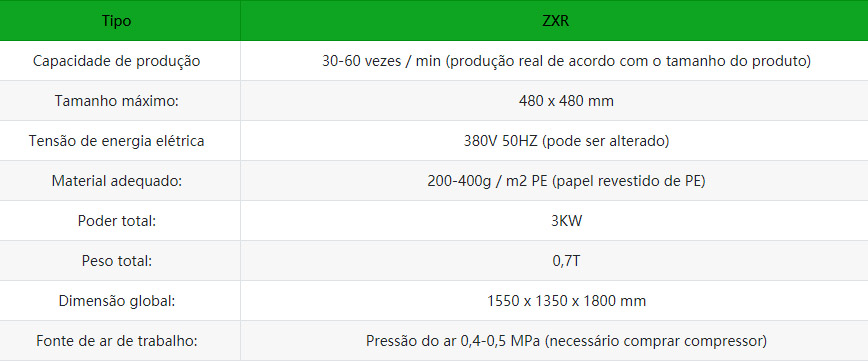 | Tipo | ZXR |
|---|---|
| Capacidade de produção | 30-60 vezes / min (produção real de acordo com o tamanho do produto) |
| Tamanho máximo: | 480 x 480 mm |
| Tensão de energia elétrica | 380V 50HZ (pode ser alterado) |
| Material adequado: | 200-400g / m2 PE (papel revestido de PE) |
| Poder total: | 3KW |
| Peso total: | 0,7T |
| Dimensão global: | 1550 x 1350 x 1800 mm |
| Fonte de ar de trabalho: | Pressão do ar 0,4-0,5 MPa (necessário comprar compressor) |